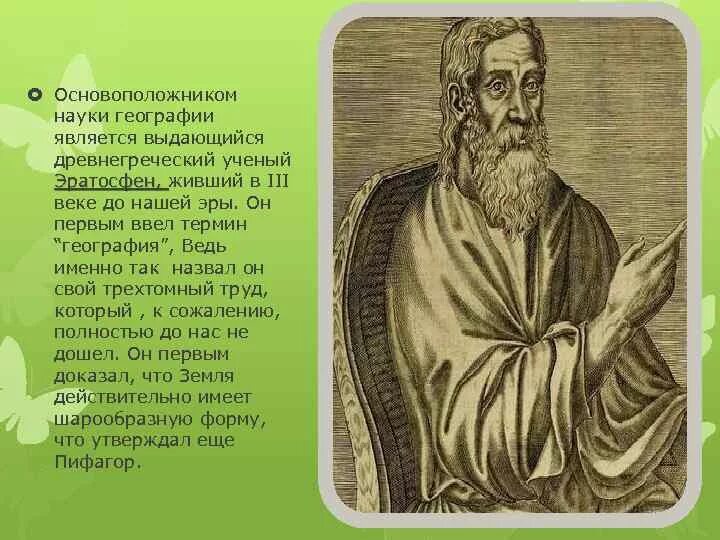 Основоположником науки географии является выдающийся древнегреческий ученый Эратосфен, живший в III веке до нашей эры. Он первым ввел термин "география", Ведь именно так назвал он свой трехтомный труд, который , к сожалению, полностью до нас не дошел. Он первым доказал, что Земля действительно имеет шарообразную форму, что утверждал еще Пифагор.